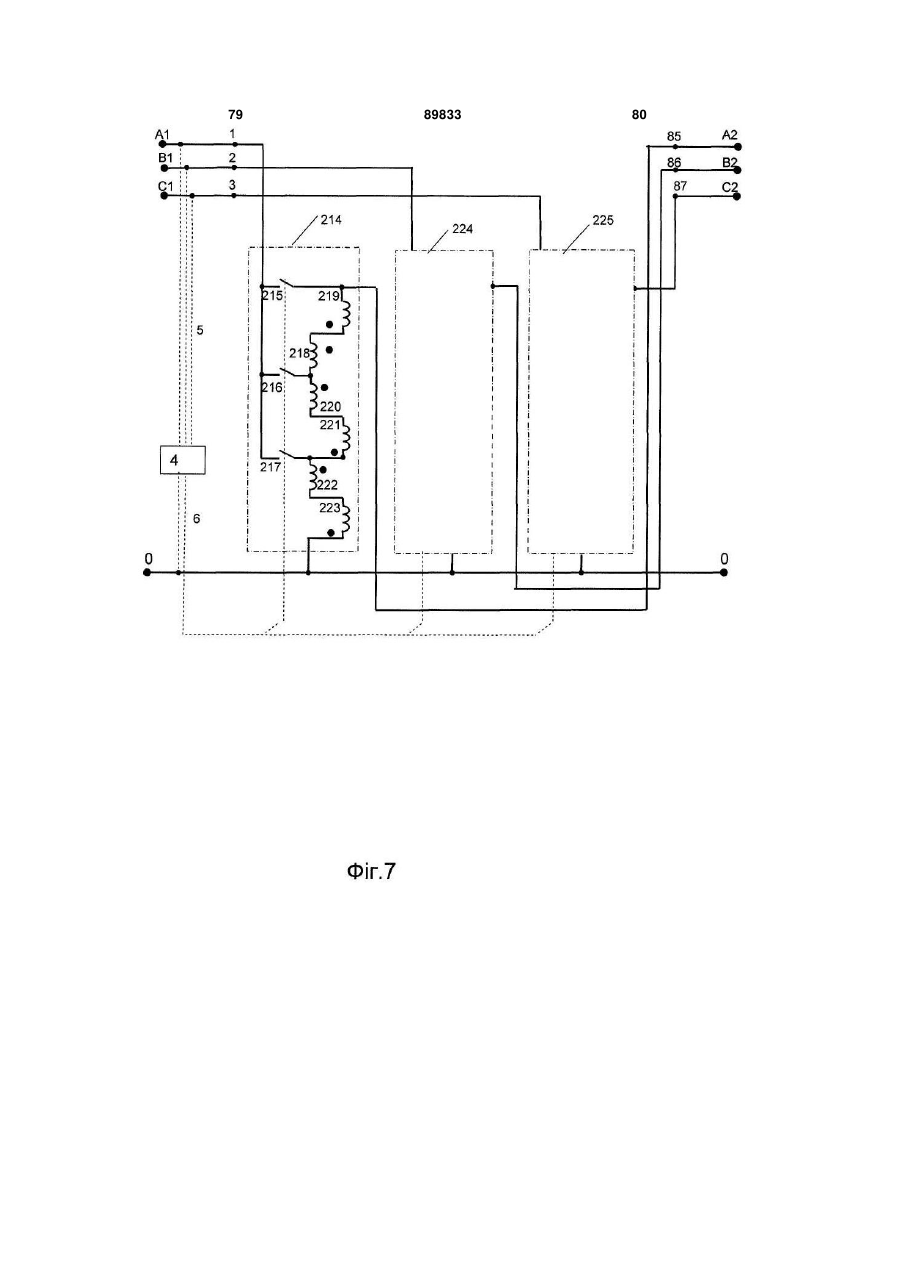 79

89833

80

A1
1
B1
2
C1
3

85
A2
86
B2
87
C2

214
224
225

215
219
218
216
220
221
217
222
223

5
4
6

0
0

Фіг.7